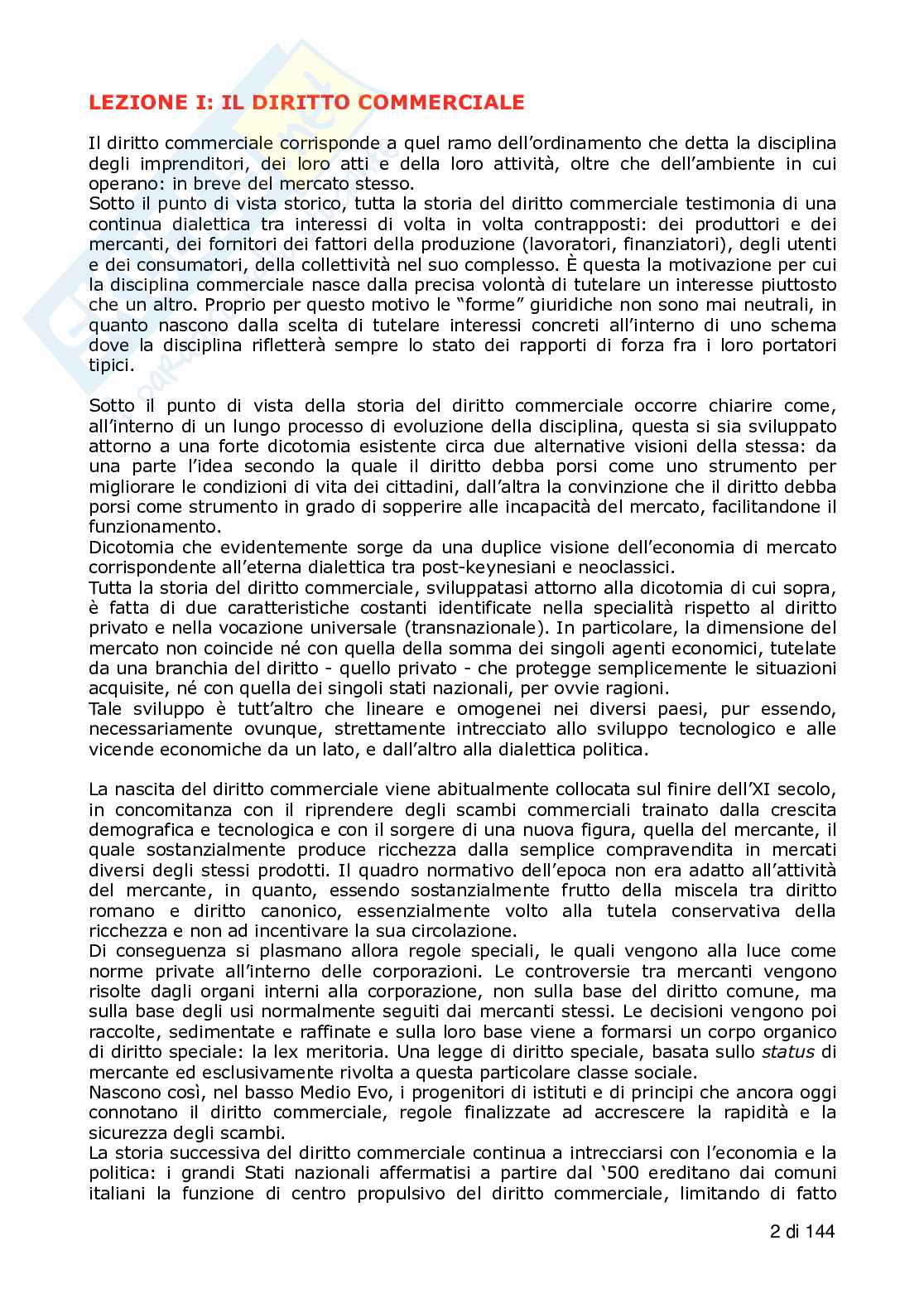 LEZIONE I: IL DIRITTO COMMERCIALE

Il diritto commerciale corrisponde a quel ramo dell'ordinamento che detta la disciplina degli imprenditori, dei loro atti e della loro attività, oltre che dell'ambiente in cui operano: in breve del mercato stesso.
Sotto il punto di vista storico, tutta la storia del diritto commerciale testimonia di una continua dialettica tra interessi di volta in volta contrapposti: dei produttori e dei mercanti, dei fornitori dei fattori della produzione (lavoratori, finanziatori), degli utenti e dei consumatori, della collettività nel suo complesso. È questa la motivazione per cui la disciplina commerciale nasce dalla precisa volontà di tutelare un interesse piuttosto che un altro. Proprio per questo motivo le "forme" giuridiche non sono mai neutrali, in quanto nascono dalla scelta di tutelare interessi concreti all'interno di uno schema dove la disciplina rifletterà sempre lo stato dei rapporti di forza fra i loro portatori tipici.

Sotto il punto di vista della storia del diritto commerciale occorre chiarire come, all'interno di un lungo processo di evoluzione della disciplina, questa si sia sviluppato attorno a una forte dicotomia esistente circa due alternative visioni della stessa: da una parte l'idea secondo la quale il diritto debba porsi come uno strumento per migliorare le condizioni di vita dei cittadini, dall'altra la convinzione che il diritto debba porsi come strumento in grado di sopperire alle incapacità del mercato, facilitandone il funzionamento.
Dicotomia che evidentemente sorge da una duplice visione dell'economia di mercato corrispondente all'eterna dialettica tra post-keynesiani e neoclassici.
Tutta la storia del diritto commerciale, sviluppatasi attorno alla dicotomia di cui sopra, è fatta di due caratteristiche costanti identificate nella specialità rispetto al diritto privato e nella vocazione universale (transnazionale). In particolare, la dimensione del mercato non coincide né con quella della somma dei singoli agenti economici, tutelate da una branchia del diritto - quello privato - che protegge semplicemente le situazioni acquisite, né con quella dei singoli stati nazionali, per ovvie ragioni.
Tale sviluppo è tutt'altro che lineare e omogenei nei diversi paesi, pur essendo, necessariamente ovunque, strettamente intrecciato allo sviluppo tecnologico e alle vicende economiche da un lato, e dall'altro alla dialettica politica.

La nascita del diritto commerciale viene abitualmente collocata sul finire dell'XI secolo, in concomitanza con il riprendere degli scambi commerciali trainato dalla crescita demografica e tecnologica e con il sorgere di una nuova figura, quella del mercante, il quale sostanzialmente produce ricchezza dalla semplice compravendita in mercati diversi degli stessi prodotti. Il quadro normativo dell'epoca non era adatto all'attività del mercante, in quanto, essendo sostanzialmente frutto della miscela tra diritto romano e diritto canonico, essenzialmente volto alla tutela conservativa della ricchezza e non ad incentivare la sua circolazione.
Di conseguenza si plasmano allora regole speciali, le quali vengono alla luce come norme private all'interno delle corporazioni. Le controversie tra mercanti vengono risolte dagli organi interni alla corporazione, non sulla base del diritto comune, ma sulla base degli usi normalmente seguiti dai mercanti stessi. Le decisioni vengono poi raccolte, sedimentate e raffinate e sulla loro base viene a formarsi un corpo organico di diritto speciale: la lex meritoria. Una legge di diritto speciale, basata sullo status di mercante ed esclusivamente rivolta a questa particolare classe sociale.
Nascono così, nel basso Medio Evo, i progenitori di istituti e di principi che ancora oggi connotano il diritto commerciale, regole finalizzate ad accrescere la rapidità e la sicurezza degli scambi.
La storia successiva del diritto commerciale continua a intrecciarsi con l'economia e la politica: i grandi Stati nazionali affermatisi a partire dal '500 ereditano dai comuni italiani la funzione di centro propulsivo del diritto commerciale, limitando di fatto

2 di 144